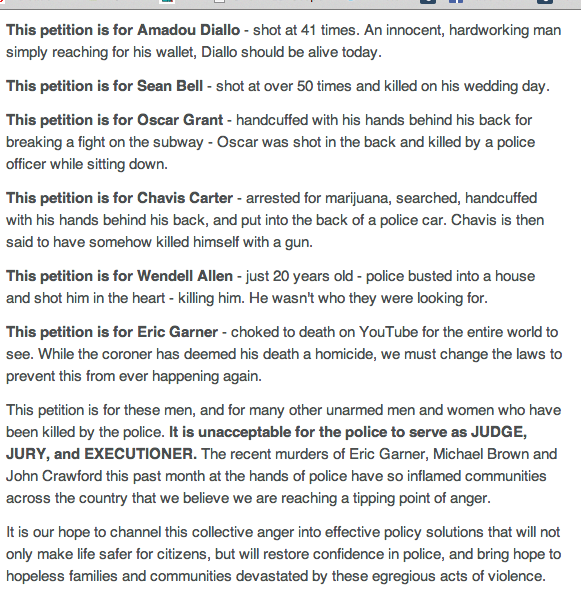 This petition is for Amadou Diallo - shot at 41 times. An innocent, hardworking man simply reaching for his wallet, Diallo should be alive today.

This petition is for Sean Bell - shot at over 50 times and killed on his wedding day.

This petition is for Oscar Grant - handcuffed with his hands behind his back for breaking a fight on the subway - Oscar was shot in the back and killed by a police officer while sitting down.

This petition is for Chavis Carter - arrested for marijuana, searched, handcuffed with his hands behind his back, and put into the back of a police car. Chavis is then said to have somehow killed himself with a gun.

This petition is for Wendell Allen - just 20 years old - police busted into a house and shot him in the heart - killing him. He wasn't who they were looking for.

This petition is for Eric Garner - choked to death on YouTube for the entire world to see. While the coroner has deemed his death a homicide, we must change the laws to prevent this from ever happening again.

This petition is for these men, and for many other unarmed men and women who have been killed by the police. It is unacceptable for the police to serve as JUDGE, JURY, and EXECUTIONER. The recent murders of Eric Garner, Michael Brown and John Crawford this past month at the hands of police have so inflamed communities across the country that we believe we are reaching a tipping point of anger.

It is our hope to channel this collective anger into effective policy solutions that will not only make life safer for citizens, but will restore confidence in police, and bring hope to hopeless families and communities devastated by these egregious acts of violence.